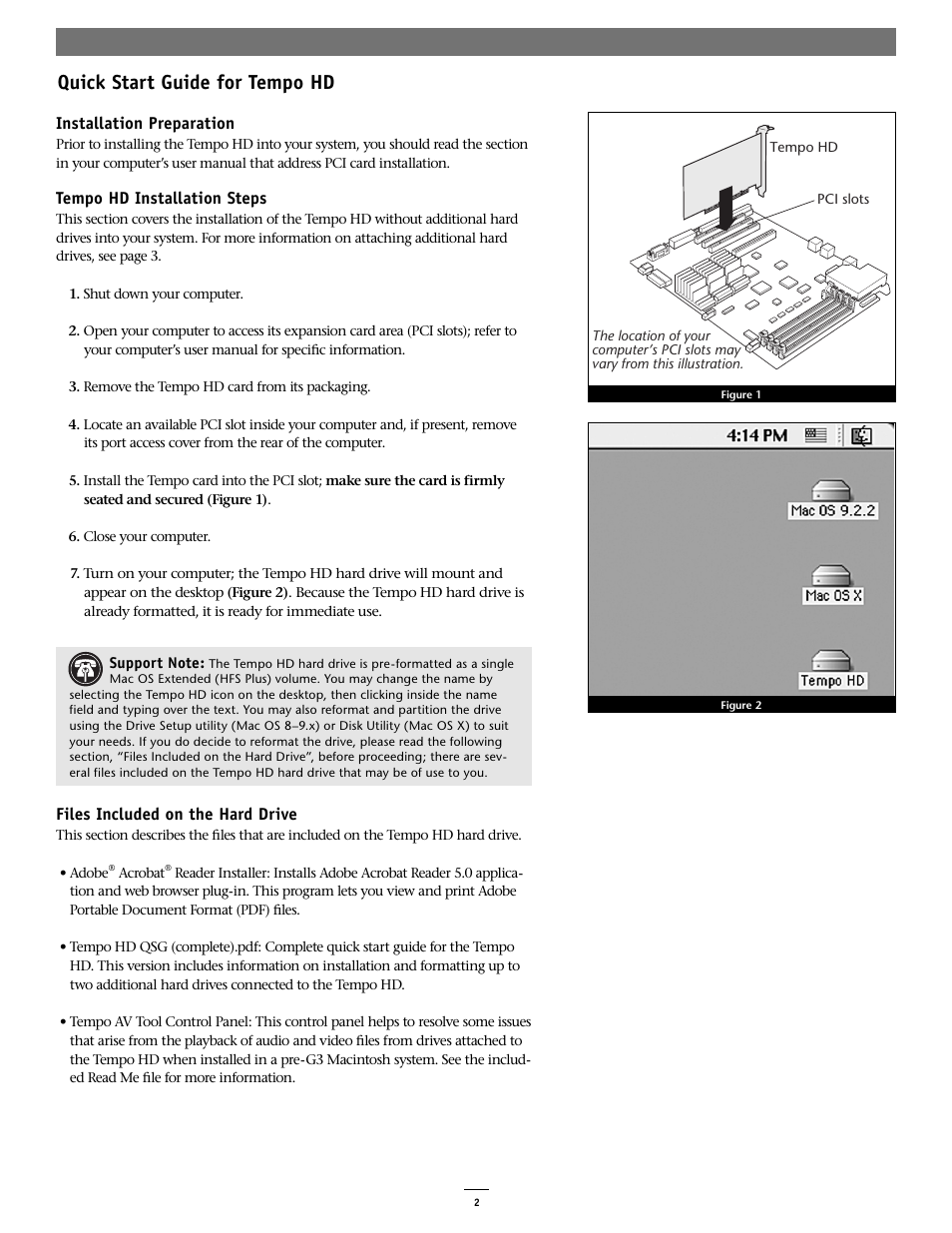 Quick Start Guide for Tempo HD

Installation Preparation
Prior to installing the Tempo HD into your system, you should read the section in your computer's user manual that address PCI card installation.

Tempo HD Installation Steps
This section covers the installation of the Tempo HD without additional hard drives into your system. For more information on attaching additional hard drives, see page 3.

1. Shut down your computer.

2. Open your computer to access its expansion card area (PCI slots); refer to your computer's user manual for specific information.

3. Remove the Tempo HD card from its packaging.

4. Locate an available PCI slot inside your computer and, if present, remove its port access cover from the rear of the computer.

5. Install the Tempo card into the PCI slot; make sure the card is firmly seated and secured (Figure 1).

6. Close your computer.

7. Turn on your computer; the Tempo HD hard drive will mount and appear on the desktop (Figure 2). Because the Tempo HD hard drive is already formatted, it is ready for immediate use.

Support Note: The Tempo HD hard drive is pre-formatted as a single Mac OS Extended (HFS Plus) volume. You may change the name by selecting the Tempo HD icon on the desktop, then clicking inside the name field and typing over the text. You may also reformat and partition the drive using the Drive Setup utility (Mac OS 8–9.x) or Disk Utility (Mac OS X) to suit your needs. If you do decide to reformat the drive, please read the following section, "Files Included on the Hard Drive", before proceeding; there are several files included on the Tempo HD hard drive that may be of use to you.

Files Included on the Hard Drive
This section describes the files that are included on the Tempo HD hard drive.

• Adobe® Acrobat® Reader Installer: Installs Adobe Acrobat Reader 5.0 application and web browser plug-in. This program lets you view and print Adobe Portable Document Format (PDF) files.

• Tempo HD QSG (complete).pdf: Complete quick start guide for the Tempo HD. This version includes information on installation and formatting up to two additional hard drives connected to the Tempo HD.

• Tempo AV Tool Control Panel: This control panel helps to resolve some issues that arise from the playback of audio and video files from drives attached to the Tempo HD when installed in a pre-G3 Macintosh system. See the included Read Me file for more information.

Tempo HD
PCI slots
The location of your computer's PCI slots may vary from this illustration.
Figure 1

4:14 PM
Mac OS 9.2.2
Mac OS X
Tempo HD
Figure 2

2